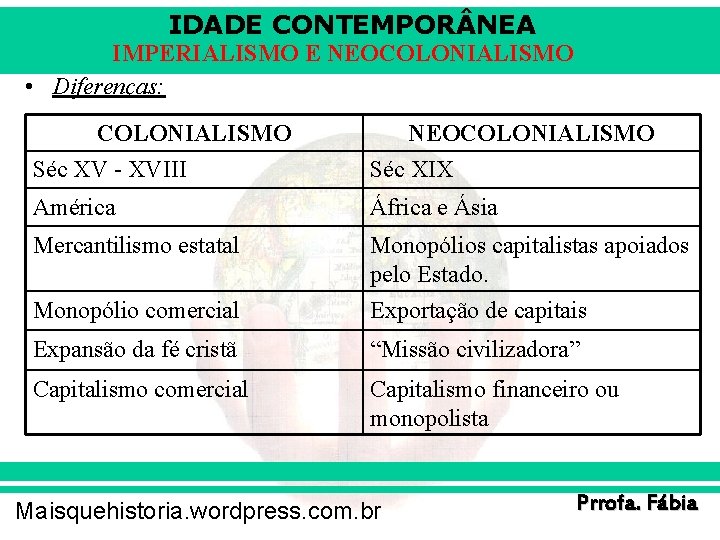 IDADE CONTEMPORÂNEA
IMPERIALISMO E NEOCOLONIALISMO

• Diferenças:

| COLONIALISMO | NEOCOLONIALISMO |
|---|---|
| Séc XV - XVIII | Séc XIX |
| América | África e Ásia |
| Mercantilismo estatal | Monopólios capitalistas apoiados pelo Estado. |
| Monopólio comercial | Exportação de capitais |
| Expansão da fé cristã | “Missão civilizadora” |
| Capitalismo comercial | Capitalismo financeiro ou monopolista |

Maisquehistoria.wordpress.com.br

Prrofa. Fábia